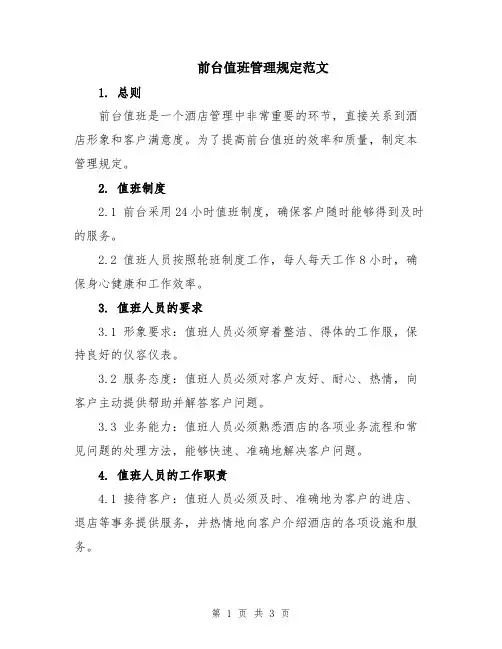 前台值班管理规定范文

1. 总则

前台值班是一个酒店管理中非常重要的环节，直接关系到酒店形象和客户满意度。为了提高前台值班的效率和质量，制定本管理规定。

2. 值班制度

2.1 前台采用24小时值班制度，确保客户随时能够得到及时的服务。

2.2 值班人员按照轮班制度工作，每人每天工作8小时，确保身心健康和工作效率。

3. 值班人员的要求

3.1 形象要求：值班人员必须穿着整洁、得体的工作服，保持良好的仪容仪表。

3.2 服务态度：值班人员必须对客户友好、耐心、热情，向客户主动提供帮助并解答客户问题。

3.3 业务能力：值班人员必须熟悉酒店的各项业务流程和常见问题的处理方法，能够快速、准确地解决客户问题。

4. 值班人员的工作职责

4.1 接待客户：值班人员必须及时、准确地为客户的进店、退店等事务提供服务，并热情地向客户介绍酒店的各项设施和服务。

第 1 页 共 3 页